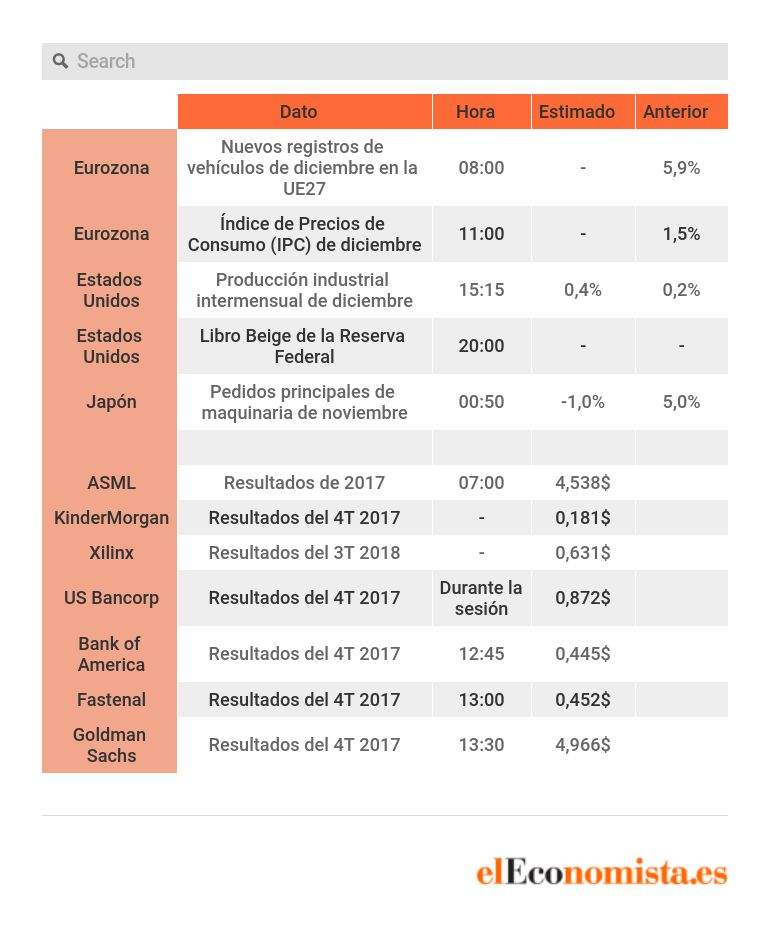 Search

| | Dato | Hora | Estimado | Anterior |
|---|---|---|---|---|
| Eurozona | Nuevos registros de vehículos de diciembre en la UE27 | 08:00 | - | 5,9% |
| Eurozona | Índice de Precios de Consumo (IPC) de diciembre | 11:00 | - | 1,5% |
| Estados Unidos | Producción industrial intermensual de diciembre | 15:15 | 0,4% | 0,2% |
| Estados Unidos | Libro Beige de la Reserva Federal | 20:00 | - | - |
| Japón | Pedidos principales de maquinaria de noviembre | 00:50 | -1,0% | 5,0% |
| | | | | |
| ASML | Resultados de 2017 | 07:00 | 4,538$ | |
| KinderMorgan | Resultados del 4T 2017 | - | 0,181$ | |
| Xilinx | Resultados del 3T 2018 | - | 0,631$ | |
| US Bancorp | Resultados del 4T 2017 | Durante la sesión | 0,872$ | |
| Bank of America | Resultados del 4T 2017 | 12:45 | 0,445$ | |
| Fastenal | Resultados del 4T 2017 | 13:00 | 0,452$ | |
| Goldman Sachs | Resultados del 4T 2017 | 13:30 | 4,966$ | |

elEconomista.es